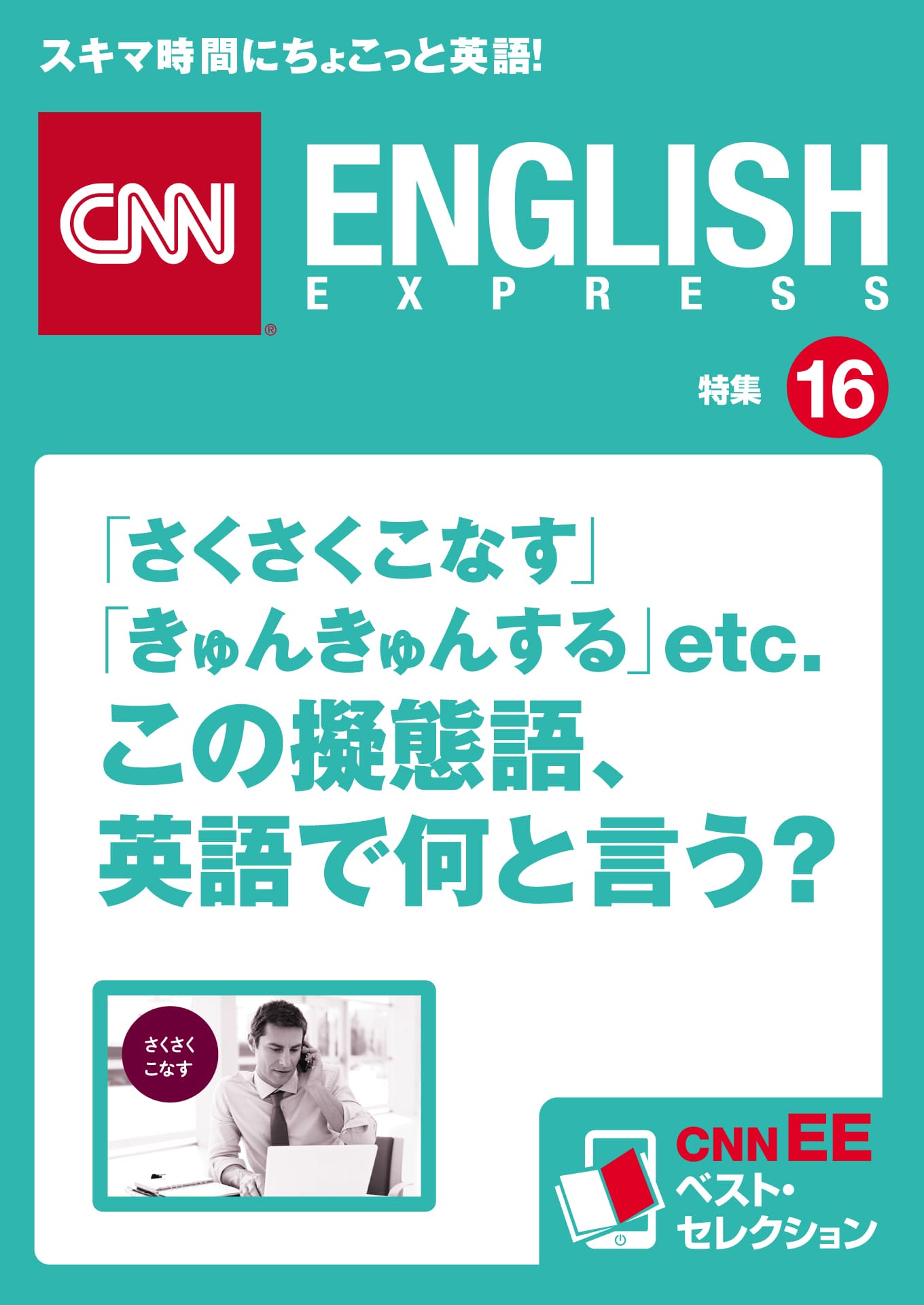 スキマ時間にちょこっと英語!

CNN® ENGLISH EXPRESS

特集 16

「さくさくこなす」
「きゅんきゅんする」etc.
この擬態語、
英語で何と言う?

さくさく
こなす

CNN EE
ベスト・
セレクション